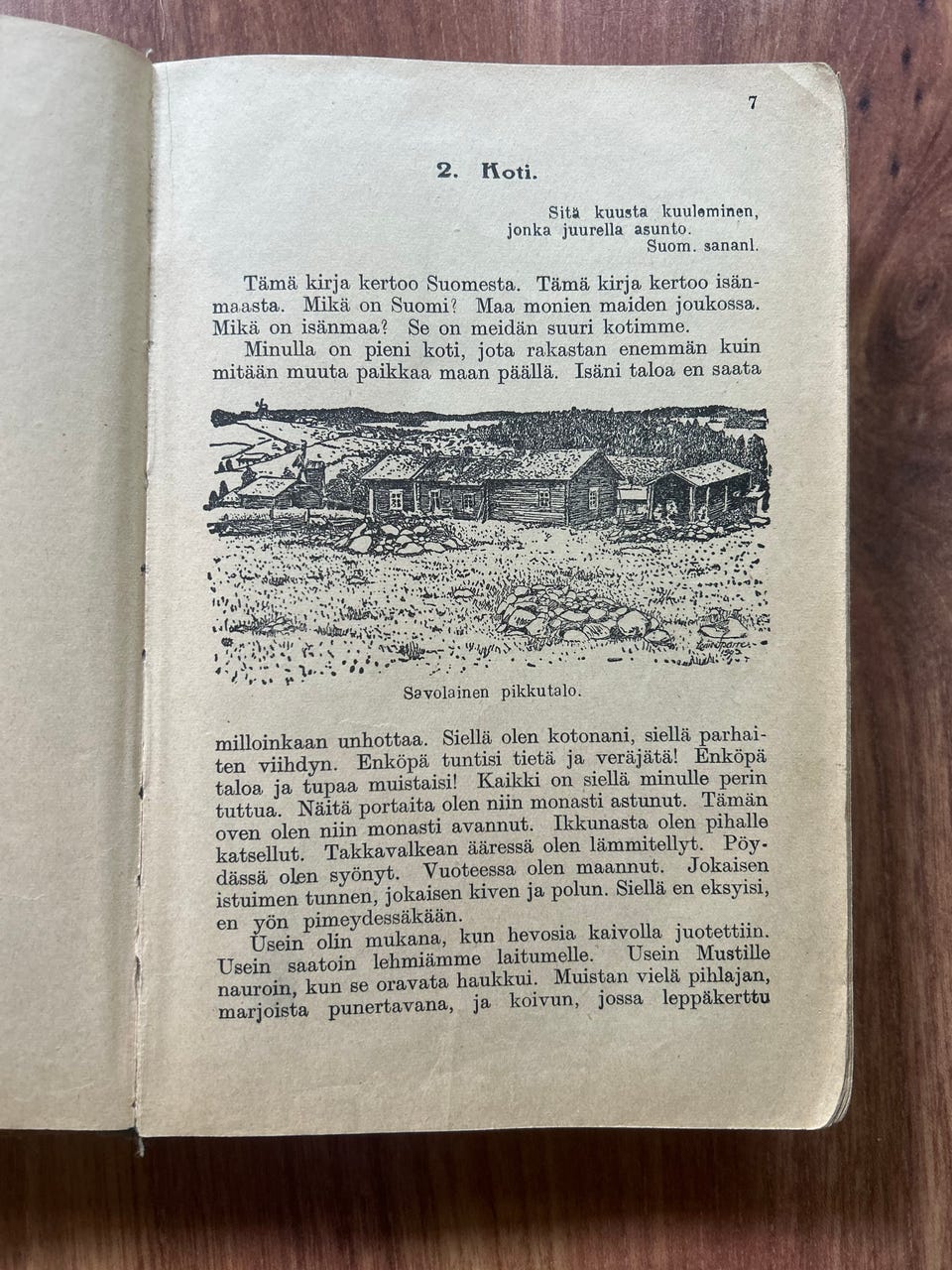 7

2. Koti.

Sitä kuusta kuuleminen,
jonka juurella asunto.
Suom. sananl.

Tämä kirja kertoo Suomesta. Tämä kirja kertoo isänmaasta. Mikä on Suomi? Maa monien maiden joukossa. Mikä on isänmaa? Se on meidän suuri kotimme.

Minulla on pieni koti, jota rakastan enemmän kuin mitään muuta paikkaa maan päällä. Isäni taloa en saata

Savolainen pikkutalo.

milloinkaan unhottaa. Siellä olen kotonani, siellä parhaiten viihdyn. Enköpä tuntisi tietä ja veräjätä! Enköpä taloa ja tupaa muistaisi! Kaikki on siellä minulle perin tuttua. Näitä portaita olen niin monasti astunut. Tämän oven olen niin monasti avannut. Ikkunasta olen pihalle katsellut. Takkavalkean ääressä olen lämmitellyt. Pöydässä olen syönyt. Vuoteessa olen maannut. Jokaisen istuimen tunnen, jokaisen kiven ja polun. Siellä en eksyisi, en yön pimeydessäkään.

Usein olin mukana, kun hevosia kaivolla juotettiin. Usein saatoin lehmiämme laitumelle. Usein Mustille nauroin, kun se oravata haukkui. Muistan vielä pihlajan, marjoista punertavana, ja koivun, jossa leppäkerttu